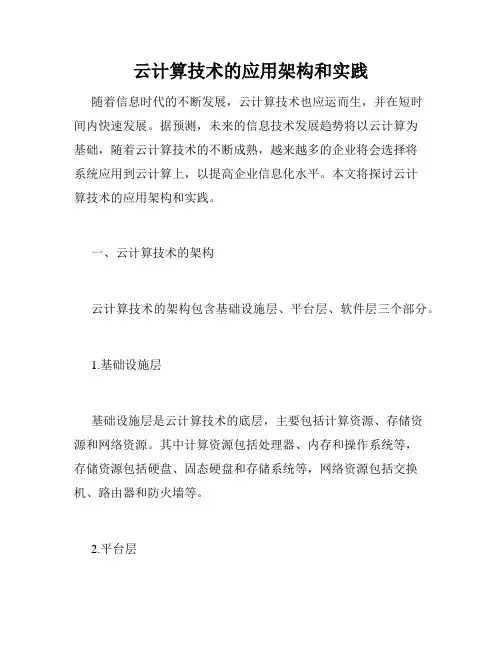 云计算技术的应用架构和实践

随着信息时代的不断发展，云计算技术也应运而生，并在短时间内快速发展。据预测，未来的信息技术发展趋势将以云计算为基础，随着云计算技术的不断成熟，越来越多的企业将会选择将系统应用到云计算上，以提高企业信息化水平。本文将探讨云计算技术的应用架构和实践。

一、云计算技术的架构

云计算技术的架构包含基础设施层、平台层、软件层三个部分。

1.基础设施层

基础设施层是云计算技术的底层，主要包括计算资源、存储资源和网络资源。其中计算资源包括处理器、内存和操作系统等，存储资源包括硬盘、固态硬盘和存储系统等，网络资源包括交换机、路由器和防火墙等。

2.平台层